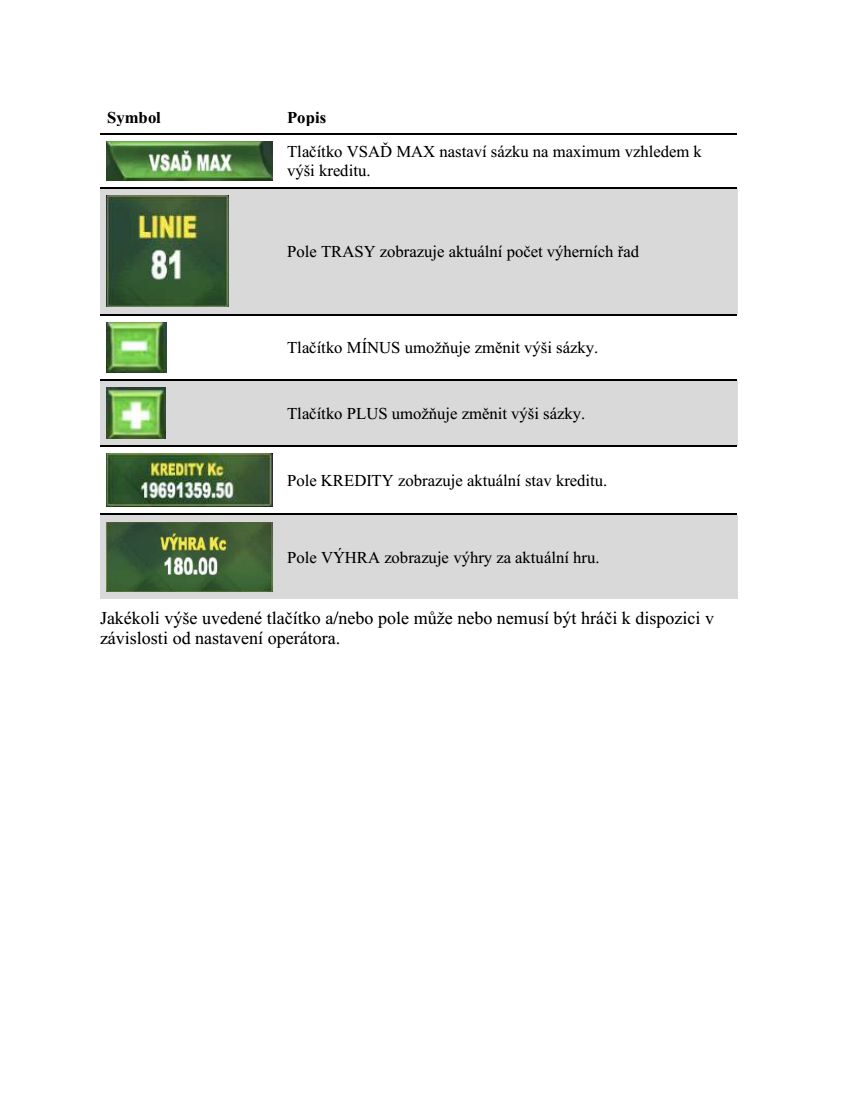 | Symbol | Popis |
|---|---|
| VSAĎ MAX | Tlačítko VSAĎ MAX nastaví sázku na maximum vzhledem k výši kreditu. |
| LINIE 81 | Pole TRASY zobrazuje aktuální počet výherních řad |
| | Tlačítko MÍNUS umožňuje změnit výši sázky. |
| | Tlačítko PLUS umožňuje změnit výši sázky. |
| KREDITY Kc 19691359.50 | Pole KREDITY zobrazuje aktuální stav kreditu. |
| VÝHRA Kc 180.00 | Pole VÝHRA zobrazuje výhry za aktuální hru. |

Jakékoli výše uvedené tlačítko a/nebo pole může nebo nemusí být hráči k dispozici v závislosti od nastavení operátora.